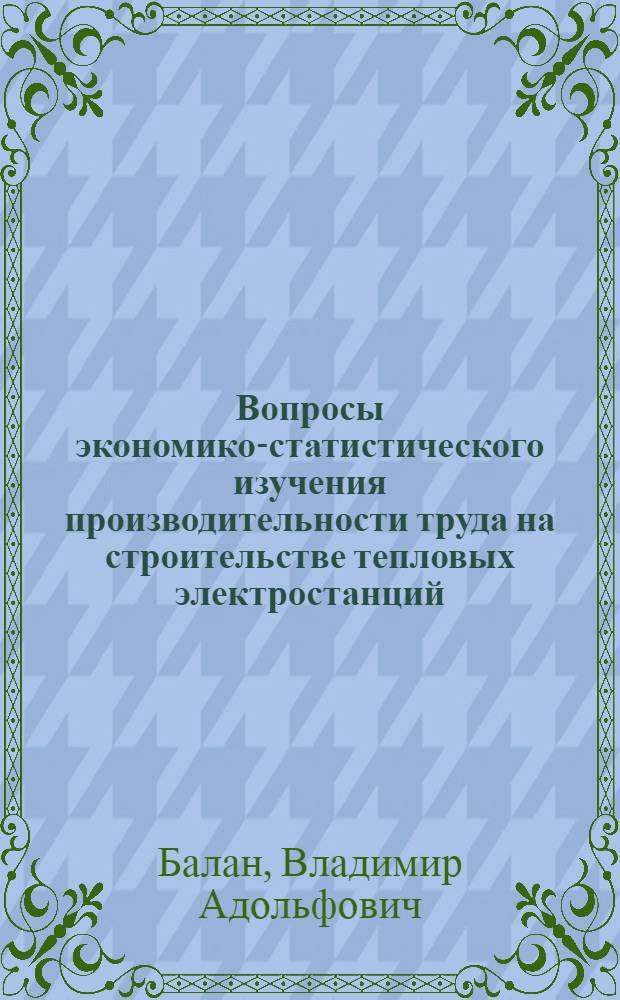 Вопросы экономико-статистического изучения производительности труда на строительстве тепловых электростанций

Балан, Владимир Адольфович